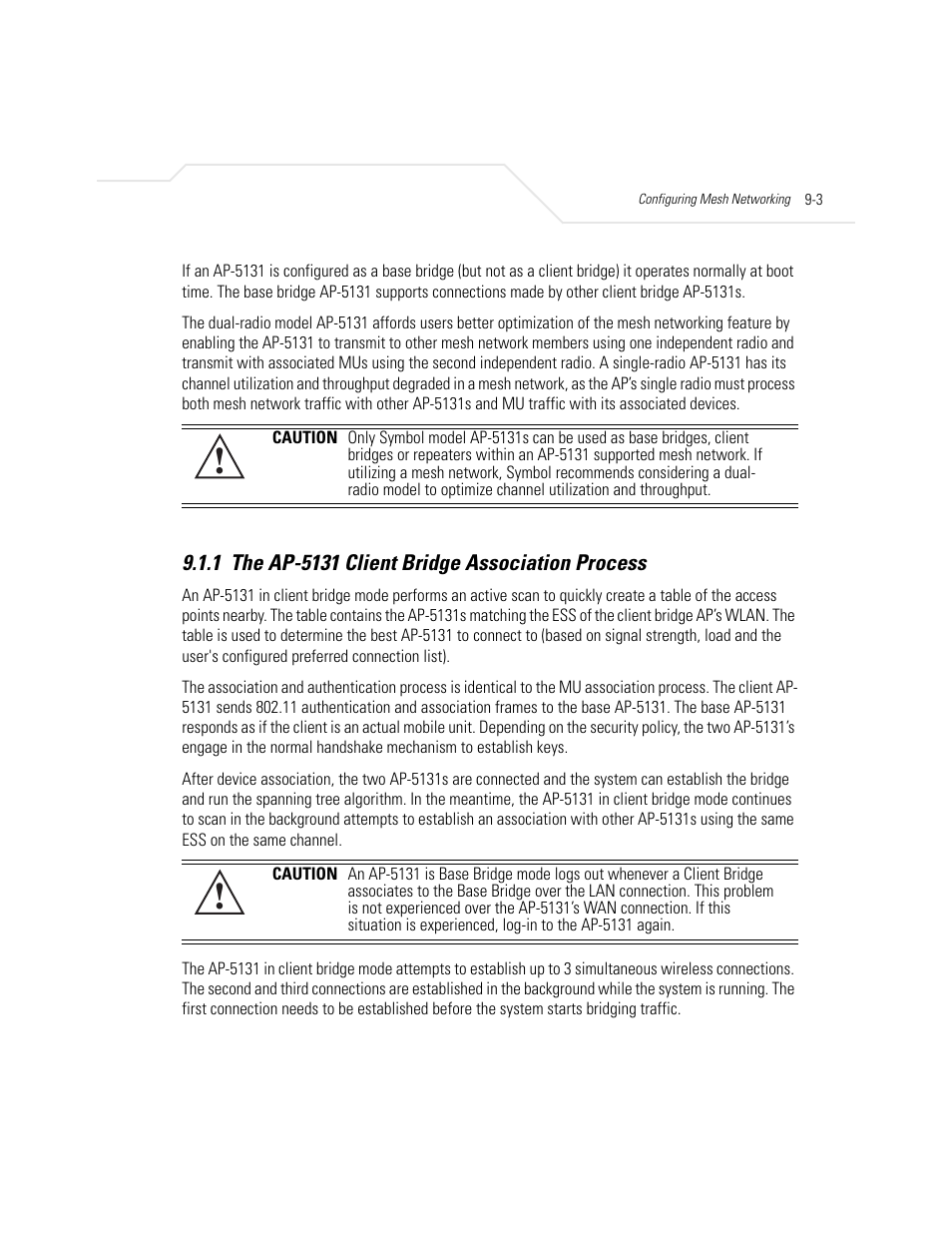 Configuring Mesh Networking 9-3

If an AP-5131 is configured as a base bridge (but not as a client bridge) it operates normally at boot time. The base bridge AP-5131 supports connections made by other client bridge AP-5131s.

The dual-radio model AP-5131 affords users better optimization of the mesh networking feature by enabling the AP-5131 to transmit to other mesh network members using one independent radio and transmit with associated MUs using the second independent radio. A single-radio AP-5131 has its channel utilization and throughput degraded in a mesh network, as the AP's single radio must process both mesh network traffic with other AP-5131s and MU traffic with its associated devices.

CAUTION Only Symbol model AP-5131s can be used as base bridges, client bridges or repeaters within an AP-5131 supported mesh network. If utilizing a mesh network, Symbol recommends considering a dual-radio model to optimize channel utilization and throughput.

9.1.1 The AP-5131 Client Bridge Association Process

An AP-5131 in client bridge mode performs an active scan to quickly create a table of the access points nearby. The table contains the AP-5131s matching the ESS of the client bridge AP's WLAN. The table is used to determine the best AP-5131 to connect to (based on signal strength, load and the user's configured preferred connection list).

The association and authentication process is identical to the MU association process. The client AP-5131 sends 802.11 authentication and association frames to the base AP-5131. The base AP-5131 responds as if the client is an actual mobile unit. Depending on the security policy, the two AP-5131's engage in the normal handshake mechanism to establish keys.

After device association, the two AP-5131s are connected and the system can establish the bridge and run the spanning tree algorithm. In the meantime, the AP-5131 in client bridge mode continues to scan in the background attempts to establish an association with other AP-5131s using the same ESS on the same channel.

CAUTION An AP-5131 is Base Bridge mode logs out whenever a Client Bridge associates to the Base Bridge over the LAN connection. This problem is not experienced over the AP-5131's WAN connection. If this situation is experienced, log-in to the AP-5131 again.

The AP-5131 in client bridge mode attempts to establish up to 3 simultaneous wireless connections. The second and third connections are established in the background while the system is running. The first connection needs to be established before the system starts bridging traffic.